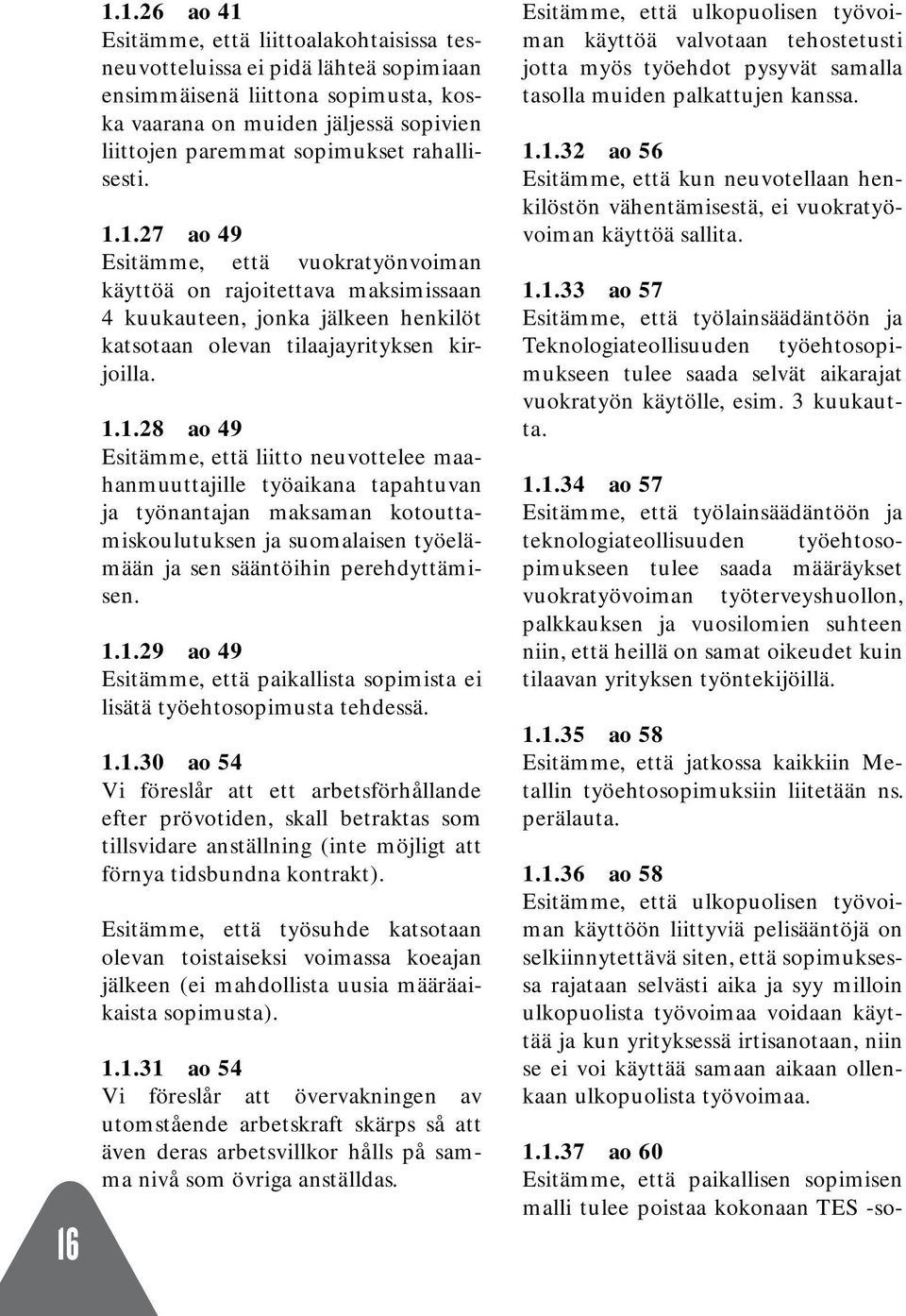 1.1.26 ao 41
Esitämme, että liittoalakohtaisissa tesneuvotteluissa ei pidä lähteä sopimiaan ensimmäisenä liittona sopimusta, koska vaarana on muiden jäljessä sopivien liittojen paremmat sopimukset rahallisesti.

1.1.27 ao 49
Esitämme, että vuokratyönvoiman käyttöä on rajoitettava maksimissaan 4 kuukauteen, jonka jälkeen henkilöt katsotaan olevan tilaajayrityksen kirjoilla.

1.1.28 ao 49
Esitämme, että liitto neuvottelee maahanmuuttajille työaikana tapahtuvan ja työnantajan maksaman kotouttamiskoulutuksen ja suomalaisen työelämään ja sen sääntöihin perehdyttämisen.

1.1.29 ao 49
Esitämme, että paikallista sopimista ei lisätä työehtosopimusta tehdessä.

1.1.30 ao 54
Vi föreslår att ett arbetsförhållande efter prövotiden, skall betraktas som tillsvidare anställning (inte möjligt att förnya tidsbundna kontrakt).

Esitämme, että työsuhde katsotaan olevan toistaiseksi voimassa koeajan jälkeen (ei mahdollista uusia määräaikaista sopimusta).

1.1.31 ao 54
Vi föreslår att övervakningen av utomstående arbetskraft skärps så att även deras arbetsvillkor hålls på samma nivå som övriga anställdas.

16

Esitämme, että ulkopuolisen työvoiman käyttöä valvotaan tehostetusti jotta myös työehdot pysyvät samalla tasolla muiden palkattujen kanssa.

1.1.32 ao 56
Esitämme, että kun neuvotellaan henkilöstön vähentämisestä, ei vuokratyövoiman käyttöä sallita.

1.1.33 ao 57
Esitämme, että työlainsäädäntöön ja Teknologiateollisuuden työehtosopimukseen tulee saada selvät aikarajat vuokratyön käytölle, esim. 3 kuukautta.

1.1.34 ao 57
Esitämme, että työlainsäädäntöön ja teknologiateollisuuden työehtosopimukseen tulee saada määräykset vuokratyövoiman työterveyshuollon, palkkauksen ja vuosilomien suhteen niin, että heillä on samat oikeudet kuin tilaavan yrityksen työntekijöillä.

1.1.35 ao 58
Esitämme, että jatkossa kaikkiin Metallin työehtosopimuksiin liitetään ns. perälauta.

1.1.36 ao 58
Esitämme, että ulkopuolisen työvoiman käyttöön liittyviä pelisääntöjä on selkiinnytettävä siten, että sopimuksessa rajataan selvästi aika ja syy milloin ulkopuolista työvoimaa voidaan käyttää ja kun yrityksessä irtisanotaan, niin se ei voi käyttää samaan aikaan ollenkaan ulkopuolista työvoimaa.

1.1.37 ao 60
Esitämme, että paikallisen sopimisen malli tulee poistaa kokonaan TES -so-